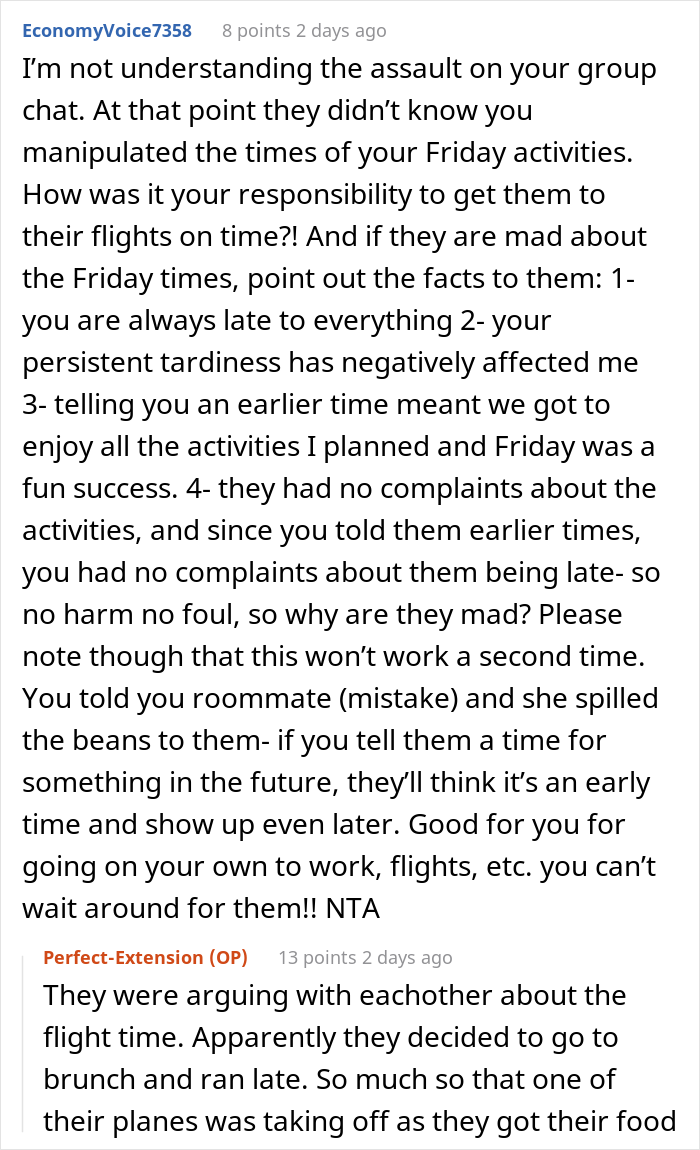 EconomyVoice7358 8 points 2 days ago

I'm not understanding the assault on your group chat. At that point they didn't know you manipulated the times of your Friday activities. How was it your responsibility to get them to their flights on time?! And if they are mad about the Friday times, point out the facts to them: 1- you are always late to everything 2- your persistent tardiness has negatively affected me 3- telling you an earlier time meant we got to enjoy all the activities I planned and Friday was a fun success. 4- they had no complaints about the activities, and since you told them earlier times, you had no complaints about them being late- so no harm no foul, so why are they mad? Please note though that this won't work a second time. You told you roommate (mistake) and she spilled the beans to them- if you tell them a time for something in the future, they'll think it's an early time and show up even later. Good for you for going on your own to work, flights, etc. you can't wait around for them!! NTA

Perfect-Extension (OP) 13 points 2 days ago

They were arguing with eachother about the flight time. Apparently they decided to go to brunch and ran late. So much so that one of their planes was taking off as they got their food